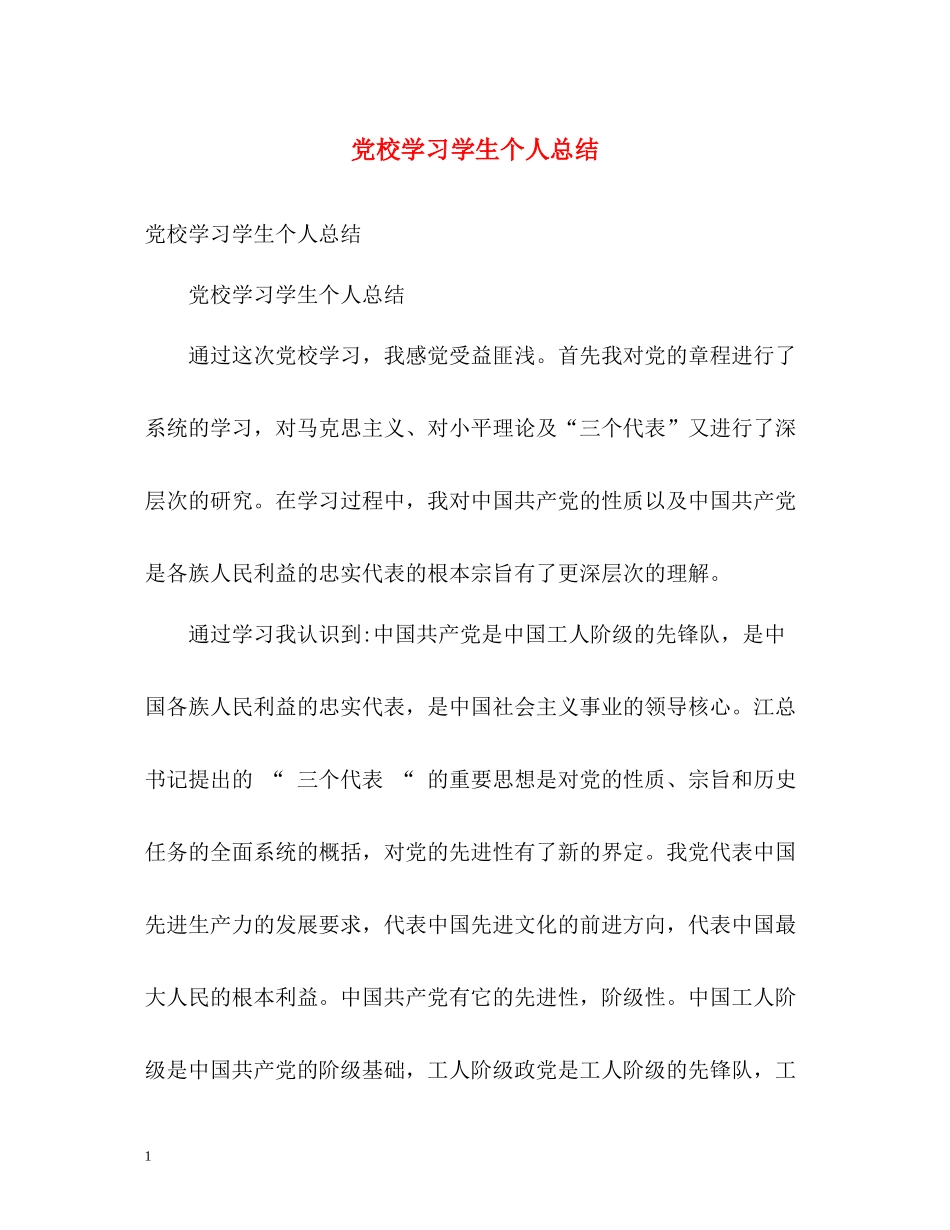 党校学习学生个人总结

党校学习学生个人总结

党校学习学生个人总结

通过这次党校学习，我感觉受益匪浅。首先我对党的章程进行了系统的学习，对马克思主义、对小平理论及“三个代表”又进行了深层次的研究。在学习过程中，我对中国共产党的性质以及中国共产党是各族人民利益的忠实代表的根本宗旨有了更深层次的理解。

通过学习我认识到:中国共产党是中国工人阶级的先锋队，是中国各族人民利益的忠实代表，是中国社会主义事业的领导核心。江总书记提出的 “ 三个代表 “ 的重要思想是对党的性质、宗旨和历史任务的全面系统的概括，对党的先进性有了新的界定。我党代表中国先进生产力的发展要求，代表中国先进文化的前进方向，代表中国最大人民的根本利益。中国共产党有它的先进性，阶级性。中国工人阶级是中国共产党的阶级基础，工人阶级政党是工人阶级的先锋队，工

1